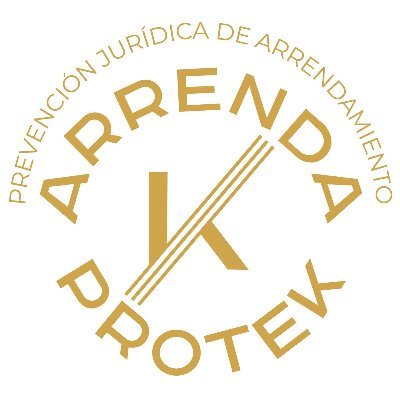 PREVENCIÓN JURÍDICA DE ARRENDAMIENTO

ARRENDA

K

PROTEK